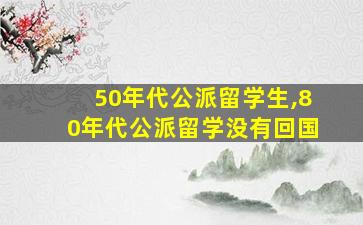 50年代公派留学生,80年代公派留学没有回国